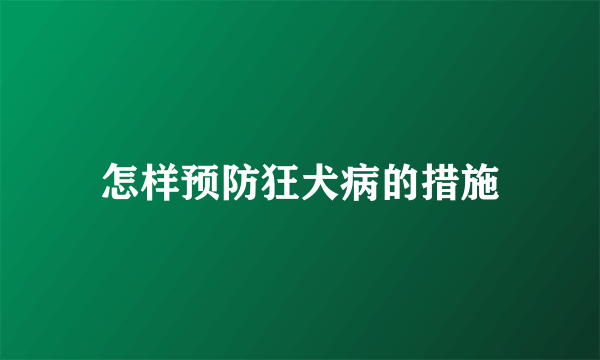 怎样预防狂犬病的措施